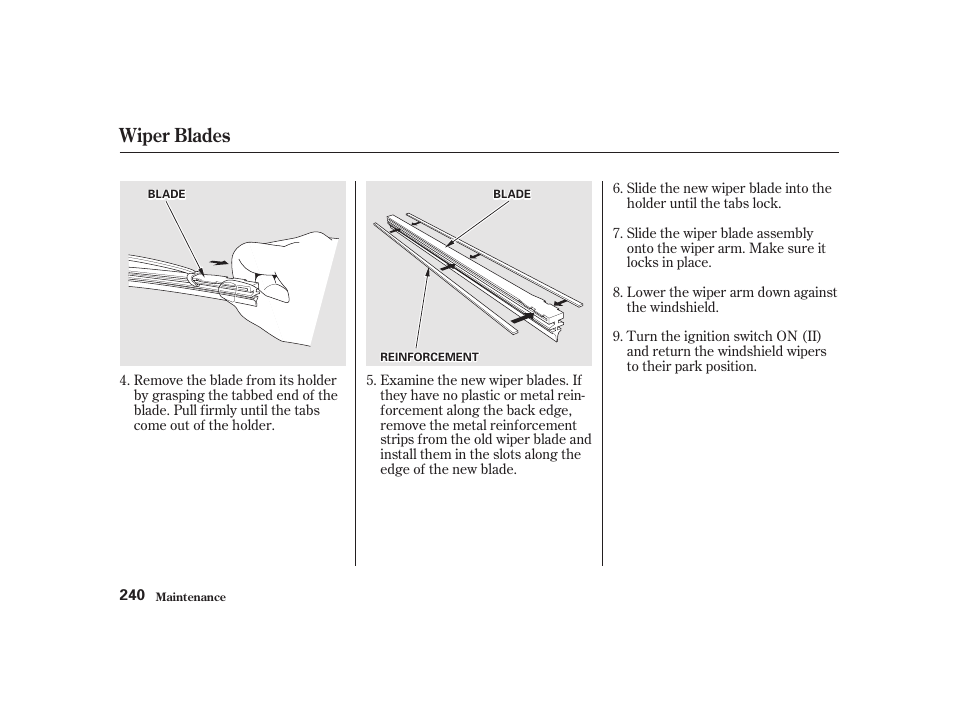 Wiper Blades

BLADE

4. Remove the blade from its holder by grasping the tabbed end of the blade. Pull firmly until the tabs come out of the holder.

BLADE

REINFORCEMENT

5. Examine the new wiper blades. If they have no plastic or metal reinforcement along the back edge, remove the metal reinforcement strips from the old wiper blade and install them in the slots along the edge of the new blade.

6. Slide the new wiper blade into the holder until the tabs lock.

7. Slide the wiper blade assembly onto the wiper arm. Make sure it locks in place.

8. Lower the wiper arm down against the windshield.

9. Turn the ignition switch ON (II) and return the windshield wipers to their park position.

240 Maintenance